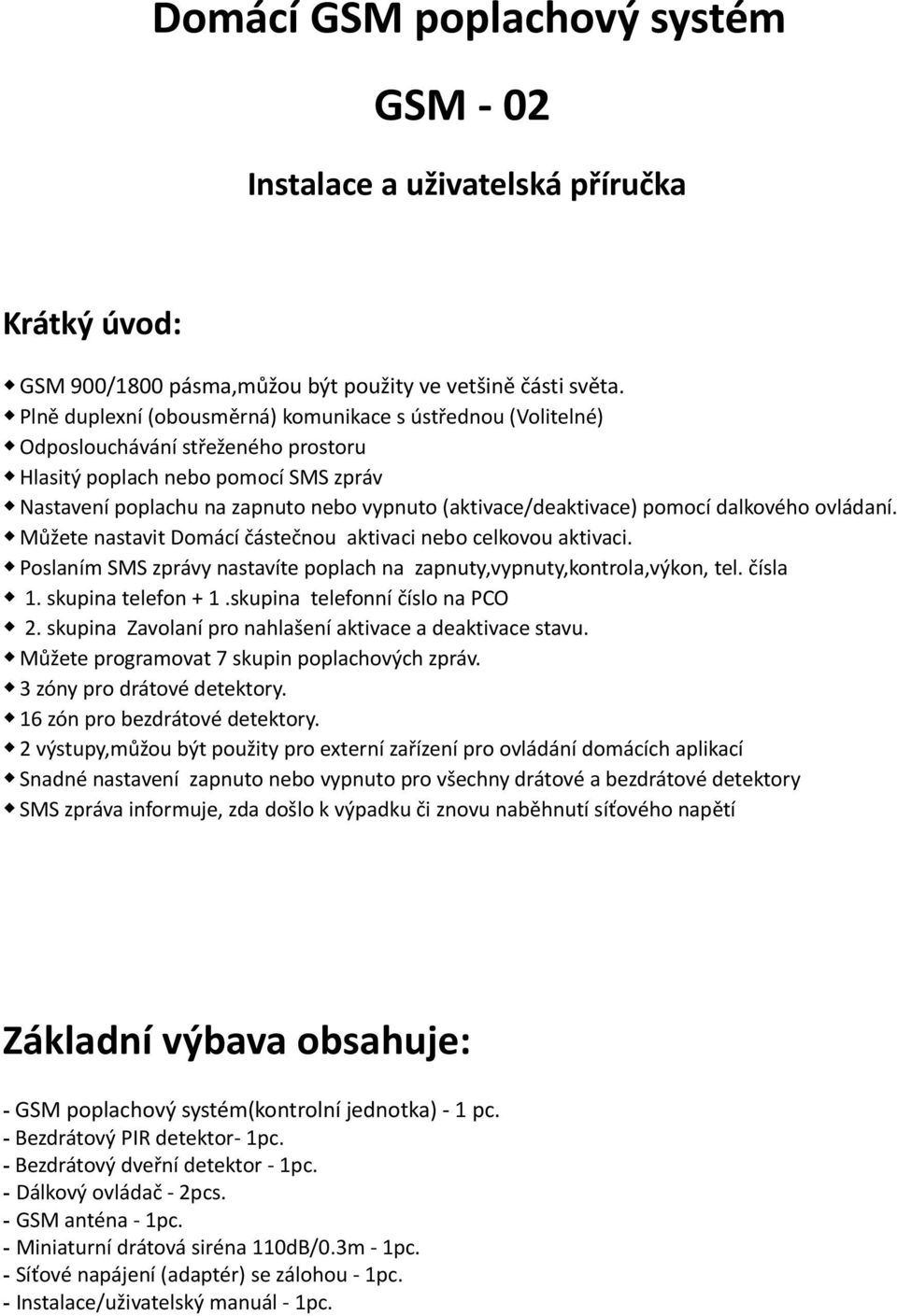 Domácí GSM poplachový systém

GSM - 02

Instalace a uživatelská příručka

Krátký úvod:

◆ GSM 900/1800 pásma,můžou být použity ve vetšině části světa.
◆ Plně duplexní (obousměrná) komunikace s ústřednou (Volitelné)
◆ Odposlouchávání střeženého prostoru
◆ Hlasitý poplach nebo pomocí SMS zpráv
◆ Nastavení poplachu na zapnuto nebo vypnuto (aktivace/deaktivace) pomocí dalkového ovládaní.
◆ Můžete nastavit Domácí částečnou aktivaci nebo celkovou aktivaci.
◆ Poslaním SMS zprávy nastavíte poplach na zapnuty,vypnuty,kontrola,výkon, tel. čísla
◆ 1. skupina telefon + 1 .skupina telefonní číslo na PCO
◆ 2. skupina Zavolaní pro nahlašení aktivace a deaktivace stavu.
◆ Můžete programovat 7 skupin poplachových zpráv.
◆ 3 zóny pro drátové detektory.
◆ 16 zón pro bezdrátové detektory.
◆ 2 výstupy,můžou být použity pro externí zařízení pro ovládání domácích aplikací
◆ Snadné nastavení zapnuto nebo vypnuto pro všechny drátové a bezdrátové detektory
◆ SMS zpráva informuje, zda došlo k výpadku či znovu naběhnutí síťového napětí

Základní výbava obsahuje:

- GSM poplachový systém(kontrolní jednotka) - 1 pc.
- Bezdrátový PIR detektor- 1pc.
- Bezdrátový dveřní detektor - 1pc.
- Dálkový ovládač - 2pcs.
- GSM anténa - 1pc.
- Miniaturní drátová siréna 110dB/0.3m - 1pc.
- Síťové napájení (adaptér) se zálohou - 1pc.
- Instalace/uživatelský manuál - 1pc.